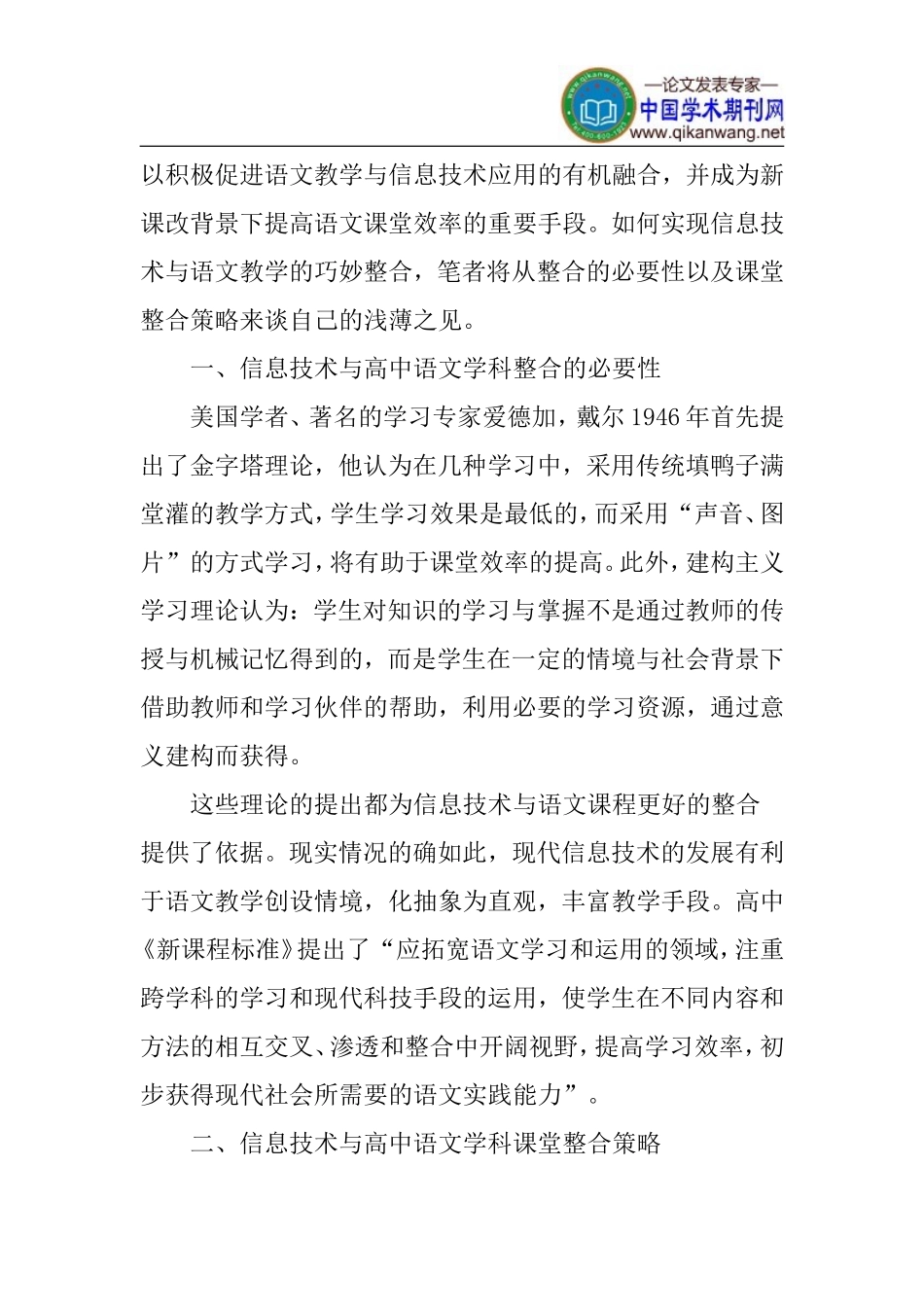 —论文发表专家—
中国学术期刊网
www.qikanwang.net

以积极促进语文教学与信息技术应用的有机融合，并成为新课改背景下提高语文课堂效率的重要手段。如何实现信息技术与语文教学的巧妙整合，笔者将从整合的必要性以及课堂整合策略来谈自己的浅薄之见。

一、信息技术与高中语文学科整合的必要性

美国学者、著名的学习专家爱德加，戴尔 1946 年首先提出了金字塔理论，他认为在几种学习中，采用传统填鸭子满堂灌的教学方式，学生学习效果是最低的，而采用“声音、图片”的方式学习，将有助于课堂效率的提高。此外，建构主义学习理论认为：学生对知识的学习与掌握不是通过教师的传授与机械记忆得到的，而是学生在一定的情境与社会背景下借助教师和学习伙伴的帮助，利用必要的学习资源，通过意义建构而获得。

这些理论的提出都为信息技术与语文课程更好的整合提供了依据。现实情况的确如此，现代信息技术的发展有利于语文教学创设情境，化抽象为直观，丰富教学手段。高中《新课程标准》提出了“应拓宽语文学习和运用的领域，注重跨学科的学习和现代科技手段的运用，使学生在不同内容和方法的相互交叉、渗透和整合中开阔视野，提高学习效率，初步获得现代社会所需要的语文实践能力”。

二、信息技术与高中语文学科课堂整合策略